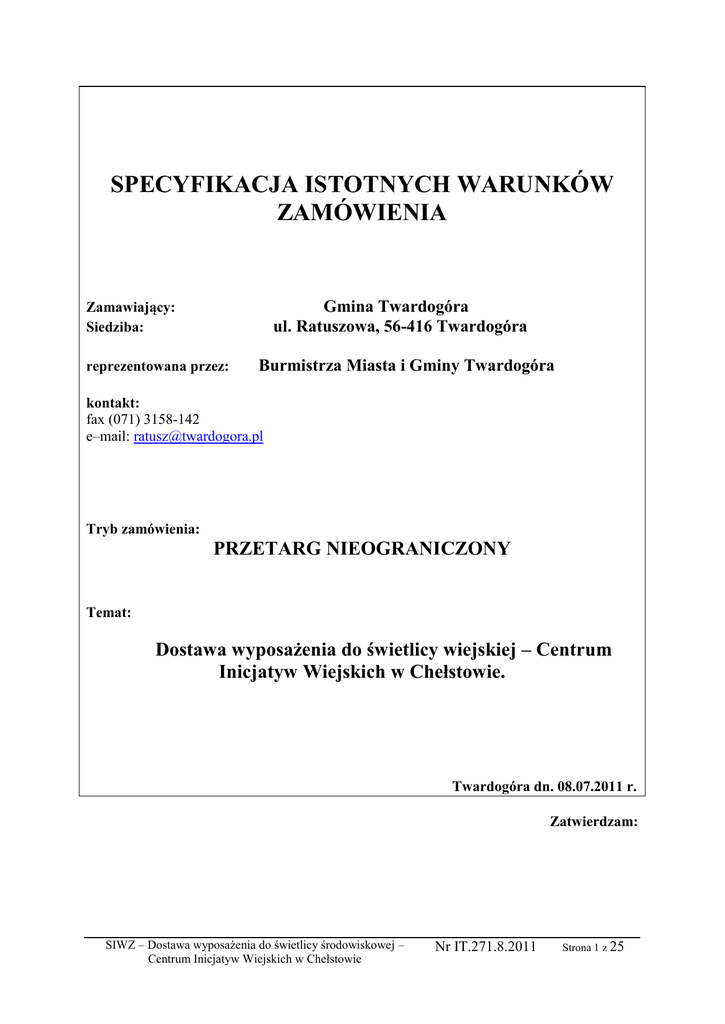 SPECYFIKACJA ISTOTNYCH WARUNKÓW ZAMÓWIENIA

Zamawiający: Gmina Twardogóra
Siedziba: ul. Ratuszowa, 56-416 Twardogóra

reprezentowana przez: Burmistrza Miasta i Gminy Twardogóra

kontakt:
fax (071) 3158-142
e–mail: ratusz@twardogora.pl

Tryb zamówienia:

PRZETARG NIEOGRANICZONY

Temat:

Dostawa wyposażenia do świetlicy wiejskiej – Centrum Inicjatyw Wiejskich w Chełstowie.

Twardogóra dn. 08.07.2011 r.

Zatwierdzam:

SIWZ – Dostawa wyposażenia do świetlicy środowiskowej – Centrum Inicjatyw Wiejskich w Chełstowie Nr IT.271.8.2011 Strona 1 z 25